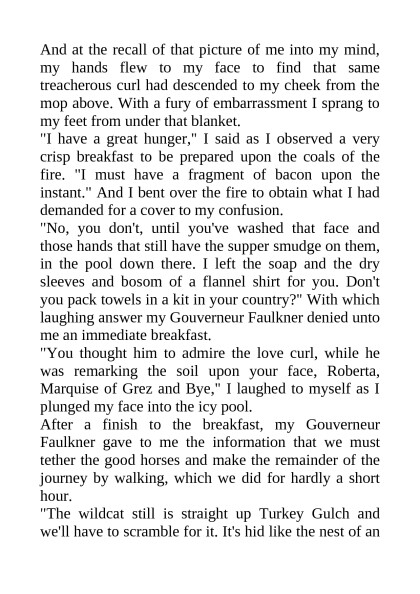 And at the recall of that picture of me into my mind, my hands flew to my face to find that same treacherous curl had descended to my cheek from the mop above. With a fury of embarrassment I sprang to my feet from under that blanket.

"I have a great hunger," I said as I observed a very crisp breakfast to be prepared upon the coals of the fire. "I must have a fragment of bacon upon the instant." And I bent over the fire to obtain what I had demanded for a cover to my confusion.

"No, you don't, until you've washed that face and those hands that still have the supper smudge on them, in the pool down there. I left the soap and the dry sleeves and bosom of a flannel shirt for you. Don't you pack towels in a kit in your country?" With which laughing answer my Gouverneur Faulkner denied unto me an immediate breakfast.

"You thought him to admire the love curl, while he was remarking the soil upon your face, Roberta, Marquise of Grez and Bye," I laughed to myself as I plunged my face into the icy pool.

After a finish to the breakfast, my Gouverneur Faulkner gave to me the information that we must tether the good horses and make the remainder of the journey by walking, which we did for hardly a short hour.

"The wildcat still is straight up Turkey Gulch and we'll have to scramble for it. It's hid like the nest of an